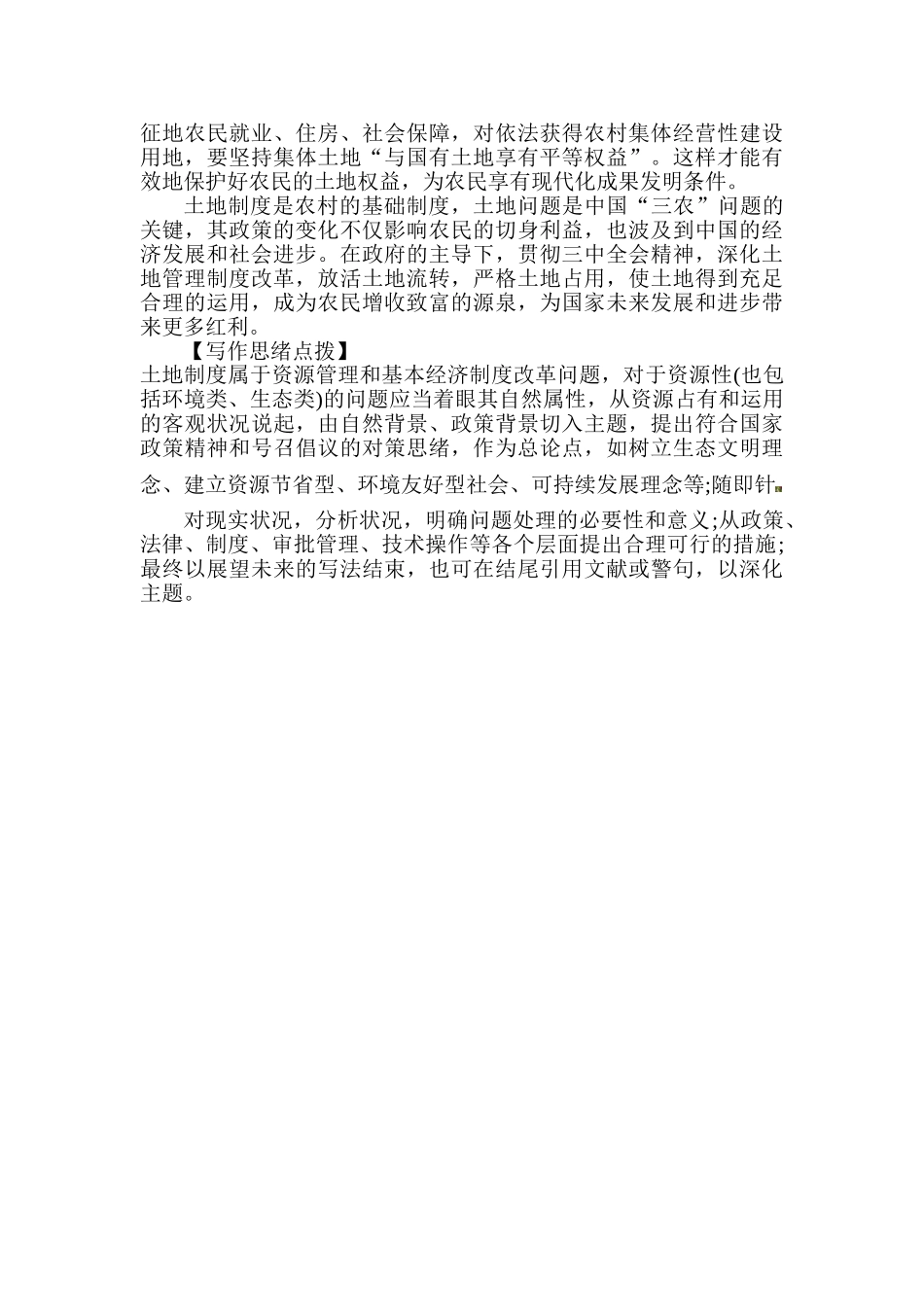 征地农民就业、住房、社会保障，对依法获得农村集体经营性建设用地，要坚持集体土地“与国有土地享有平等权益”。这样才能有效地保护好农民的土地权益，为农民享有现代化成果发明条件。

土地制度是农村的基础制度，土地问题是中国“三农”问题的关键，其政策的变化不仅影响农民的切身利益，也波及到中国的经济发展和社会进步。在政府的主导下，贯彻三中全会精神，深化土地管理制度改革，放活土地流转，严格土地占用，使土地得到充足合理的运用，成为农民增收致富的源泉，为国家未来发展和进步带来更多红利。

【写作思绪点拨】

土地制度属于资源管理和基本经济制度改革问题，对于资源性(也包括环境类、生态类)的问题应当着眼其自然属性，从资源占有和运用的客观状况说起，由自然背景、政策背景切入主题，提出符合国家政策精神和号召倡议的对策思绪，作为总论点，如树立生态文明理念、建立资源节省型、环境友好型社会、可持续发展理念等;随即针

对现实状况，分析状况，明确问题处理的必要性和意义;从政策、法律、制度、审批管理、技术操作等各个层面提出合理可行的措施;最终以展望未来的写法结束，也可在结尾引用文献或警句，以深化主题。